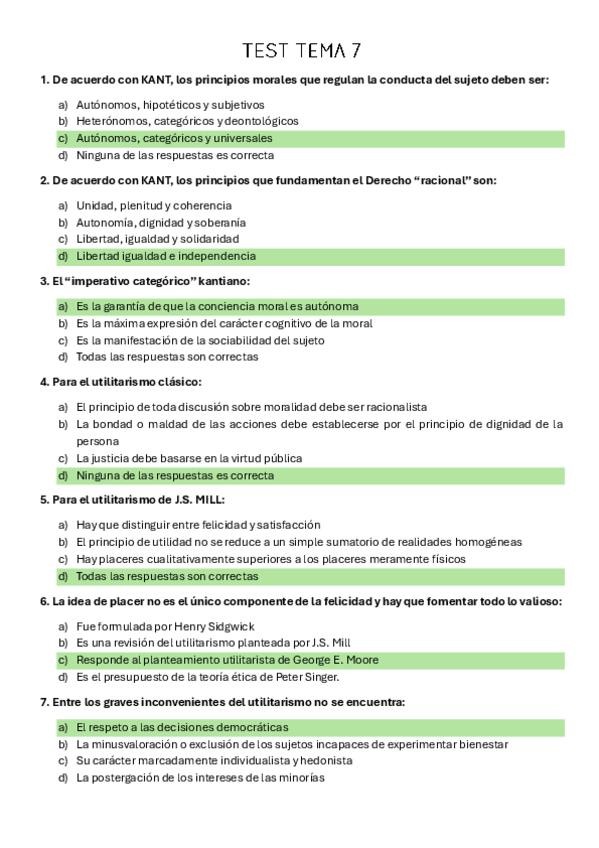 TEST TEMA 7

1. De acuerdo con KANT, los principios morales que regulan la conducta del sujeto deben ser:

a) Autónomos, hipotéticos y subjetivos
b) Heterónomos, categóricos y deontológicos
c) Autónomos, categóricos y universales
d) Ninguna de las respuestas es correcta

2. De acuerdo con KANT, los principios que fundamentan el Derecho "racional" son:

a) Unidad, plenitud y coherencia
b) Autonomía, dignidad y soberanía
c) Libertad, igualdad y solidaridad
d) Libertad igualdad e independencia

3. El "imperativo categórico" kantiano:

a) Es la garantía de que la conciencia moral es autónoma
b) Es la máxima expresión del carácter cognitivo de la moral
c) Es la manifestación de la sociabilidad del sujeto
d) Todas las respuestas son correctas

4. Para el utilitarismo clásico:

a) El principio de toda discusión sobre moralidad debe ser racionalista
b) La bondad o maldad de las acciones debe establecerse por el principio de dignidad de la persona
c) La justicia debe basarse en la virtud pública
d) Ninguna de las respuestas es correcta

5. Para el utilitarismo de J.S. MILL:

a) Hay que distinguir entre felicidad y satisfacción
b) El principio de utilidad no se reduce a un simple sumatorio de realidades homogéneas
c) Hay placeres cualitativamente superiores a los placeres meramente físicos
d) Todas las respuestas son correctas

6. La idea de placer no es el único componente de la felicidad y hay que fomentar todo lo valioso:

a) Fue formulada por Henry Sidgwick
b) Es una revisión del utilitarismo planteada por J.S. Mill
c) Responde al planteamiento utilitarista de George E. Moore
d) Es el presupuesto de la teoría ética de Peter Singer.

7. Entre los graves inconvenientes del utilitarismo no se encuentra:

a) El respeto a las decisiones democráticas
b) La minusvaloración o exclusión de los sujetos incapaces de experimentar bienestar
c) Su carácter marcadamente individualista y hedonista
d) La postergación de los intereses de las minorías